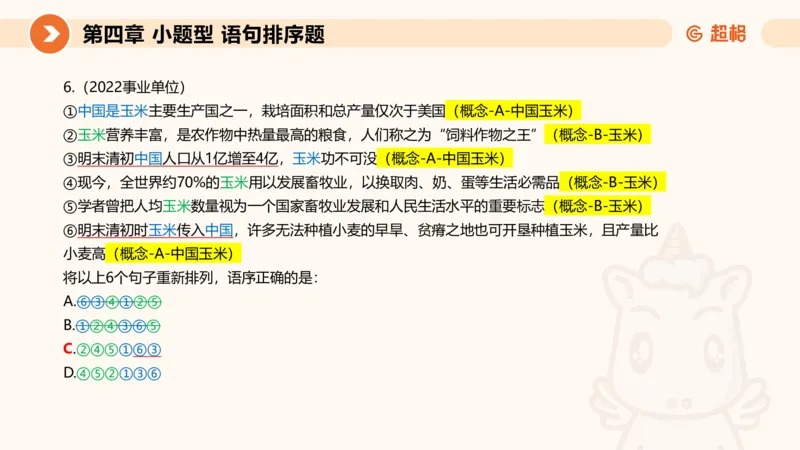 第四章 小题型 语句排序题

超格

6.（2022事业单位）

①中国是玉米主要生产国之一，栽培面积和总产量仅次于美国（概念-A-中国玉米）

②玉米营养丰富，是农作物中热量最高的粮食，人们称之为“饲料作物之王”（概念-B-玉米）

③明末清初中国人口从1亿增至4亿，玉米功不可没（概念-A-中国玉米）

④现今，全世界约70%的玉米用以发展畜牧业，以换取肉、奶、蛋等生活必需品（概念-B-玉米）

⑤学者曾把人均玉米数量视为一个国家畜牧业发展和人民生活水平的重要标志（概念-B-玉米）

⑥明末清初时玉米传入中国，许多无法种植小麦的旱旱、贫瘠之地也可开垦种植玉米，且产量比小麦高（概念-A-中国玉米）

将以上6个句子重新排列，语序正确的是：

A.⑥③④①②⑤

B.①②④③⑥⑤

C.②④⑤①⑥③

D.④⑤②①③⑥